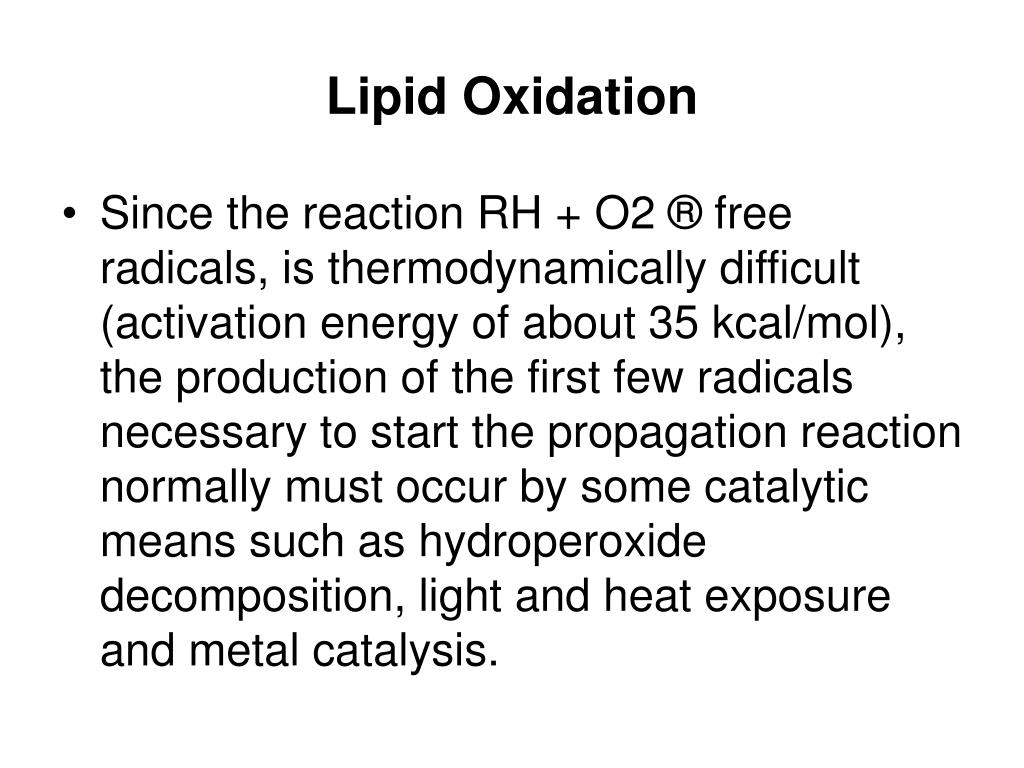 Lipid Oxidation

• Since the reaction RH + O2 ® free radicals, is thermodynamically difficult (activation energy of about 35 kcal/mol), the production of the first few radicals necessary to start the propagation reaction normally must occur by some catalytic means such as hydroperoxide decomposition, light and heat exposure and metal catalysis.